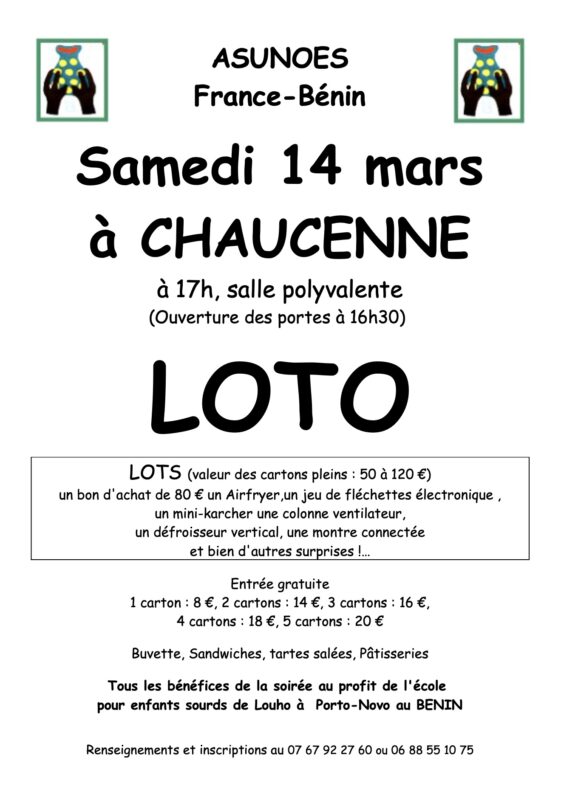 ASUNOES
France-Bénin

Samedi 14 mars
à CHAUCENNE

à 17h, salle polyvalente
(Ouverture des portes à 16h30)

LOTO

LOTS (valeur des cartons pleins : 50 à 120 €)
un bon d'achat de 80 € un Airfryer,un jeu de fléchettes électronique ,
un mini-karcher une colonne ventilateur,
un défroisseur vertical, une montre connectée
et bien d'autres surprises !...

Entrée gratuite
1 carton : 8 €, 2 cartons : 14 €, 3 cartons : 16 €,
4 cartons : 18 €, 5 cartons : 20 €

Buvette, Sandwiches, tartes salées, Pâtisseries

Tous les bénéfices de la soirée au profit de l'école
pour enfants sourds de Louho à Porto-Novo au BENIN

Renseignements et inscriptions au 07 67 92 27 60 ou 06 88 55 10 75